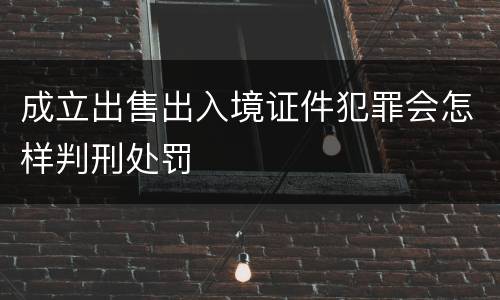 成立出售出入境证件犯罪会怎样判刑处罚